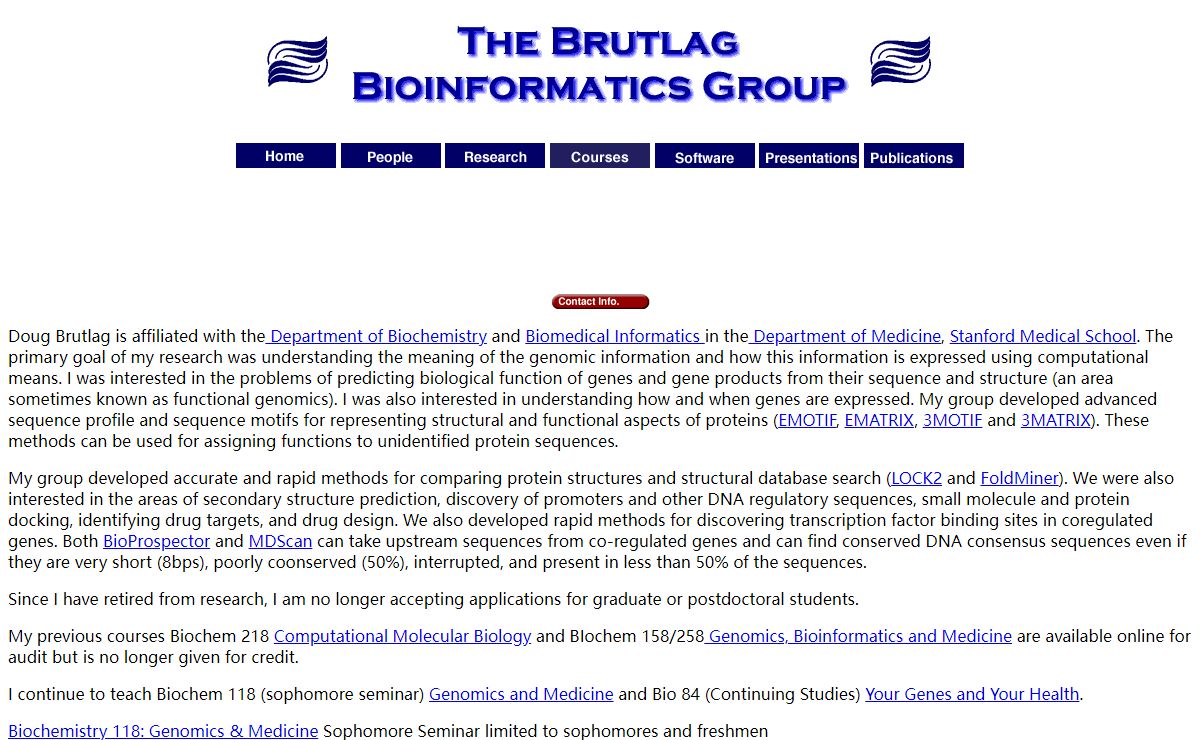 THE BRUTLAG
BIOINFORMATICS GROUP

Home People Research Courses Software Presentations Publications

Contact Info.

Doug Brutlag is affiliated with the Department of Biochemistry and Biomedical Informatics in the Department of Medicine, Stanford Medical School. The primary goal of my research was understanding the meaning of the genomic information and how this information is expressed using computational means. I was interested in the problems of predicting biological function of genes and gene products from their sequence and structure (an area sometimes known as functional genomics). I was also interested in understanding how and when genes are expressed. My group developed advanced sequence profile and sequence motifs for representing structural and functional aspects of proteins (EMOTIF, EMATRIX, 3MOTIF and 3MATRIX). These methods can be used for assigning functions to unidentified protein sequences.

My group developed accurate and rapid methods for comparing protein structures and structural database search (LOCK2 and FoldMiner). We were also interested in the areas of secondary structure prediction, discovery of promoters and other DNA regulatory sequences, small molecule and protein docking, identifying drug targets, and drug design. We also developed rapid methods for discovering transcription factor binding sites in coregulated genes. Both BioProspector and MDScan can take upstream sequences from co-regulated genes and can find conserved DNA consensus sequences even if they are very short (8bps), poorly coonserved (50%), interrupted, and present in less than 50% of the sequences.

Since I have retired from research, I am no longer accepting applications for graduate or postdoctoral students.

My previous courses Biochem 218 Computational Molecular Biology and BIochem 158/258 Genomics, Bioinformatics and Medicine are available online for audit but is no longer given for credit.

I continue to teach Biochem 118 (sophomore seminar) Genomics and Medicine and Bio 84 (Continuing Studies) Your Genes and Your Health.

Biochemistry 118: Genomics & Medicine Sophomore Seminar limited to sophomores and freshmen